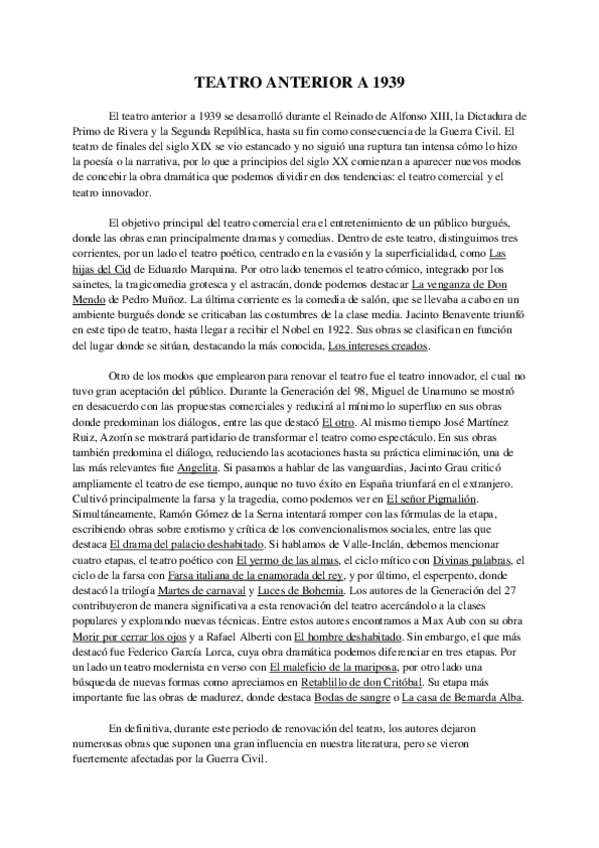 TEATRO ANTERIOR A 1939

El teatro anterior a 1939 se desarrolló durante el Reinado de Alfonso XIII, la Dictadura de Primo de Rivera y la Segunda República, hasta su fin como consecuencia de la Guerra Civil. El teatro de finales del siglo XIX se vio estancado y no siguió una ruptura tan intensa cómo lo hizo la poesía o la narrativa, por lo que a principios del siglo XX comienzan a aparecer nuevos modos de concebir la obra dramática que podemos dividir en dos tendencias: el teatro comercial y el teatro innovador.

El objetivo principal del teatro comercial era el entretenimiento de un público burgués, donde las obras eran principalmente dramas y comedias. Dentro de este teatro, distinguimos tres corrientes, por un lado el teatro poético, centrado en la evasión y la superficialidad, como Las hijas del Cid de Eduardo Marquina. Por otro lado tenemos el teatro cómico, integrado por los sainetes, la tragicomedia grotesca y el astracán, donde podemos destacar La venganza de Don Mendo de Pedro Muñoz. La última corriente es la comedia de salón, que se llevaba a cabo en un ambiente burgués donde se criticaban las costumbres de la clase media. Jacinto Benavente triunfó en este tipo de teatro, hasta llegar a recibir el Nobel en 1922. Sus obras se clasifican en función del lugar donde se sitúan, destacando la más conocida, Los intereses creados.

Otro de los modos que emplearon para renovar el teatro fue el teatro innovador, el cual no tuvo gran aceptación del público. Durante la Generación del 98, Miguel de Unamuno se mostró en desacuerdo con las propuestas comerciales y reducirá al mínimo lo superfluo en sus obras donde predominan los diálogos, entre las que destacó El otro. Al mismo tiempo José Martínez Ruiz, Azorín se mostrará partidario de transformar el teatro como espectáculo. En sus obras también predomina el diálogo, reduciendo las acotaciones hasta su práctica eliminación, una de las más relevantes fue Angelita. Si pasamos a hablar de las vanguardias, Jacinto Grau criticó ampliamente el teatro de ese tiempo, aunque no tuvo éxito en España triunfará en el extranjero. Cultivó principalmente la farsa y la tragedia, como podemos ver en El señor Pigmalión. Simultáneamente, Ramón Gómez de la Serna intentará romper con las fórmulas de la etapa, escribiendo obras sobre erotismo y crítica de los convencionalismos sociales, entre las que destaca El drama del palacio deshabitado. Si hablamos de Valle-Inclán, debemos mencionar cuatro etapas, el teatro poético con El yermo de las almas, el ciclo mítico con Divinas palabras, el ciclo de la farsa con Farsa italiana de la enamorada del rey, y por último, el esperpento, donde destacó la trilogía Martes de carnaval y Luces de Bohemia. Los autores de la Generación del 27 contribuyeron de manera significativa a esta renovación del teatro acercándolo a la clases populares y explorando nuevas técnicas. Entre estos autores encontramos a Max Aub con su obra Morir por cerrar los ojos y a Rafael Alberti con El hombre deshabitado. Sin embargo, el que más destacó fue Federico García Lorca, cuya obra dramática podemos diferenciar en tres etapas. Por un lado un teatro modernista en verso con El maleficio de la mariposa, por otro lado una búsqueda de nuevas formas como apreciamos en Retablillo de don Critóbal. Su etapa más importante fue las obras de madurez, donde destaca Bodas de sangre o La casa de Bernarda Alba.

En definitiva, durante este periodo de renovación del teatro, los autores dejaron numerosas obras que suponen una gran influencia en nuestra literatura, pero se vieron fuertemente afectadas por la Guerra Civil.